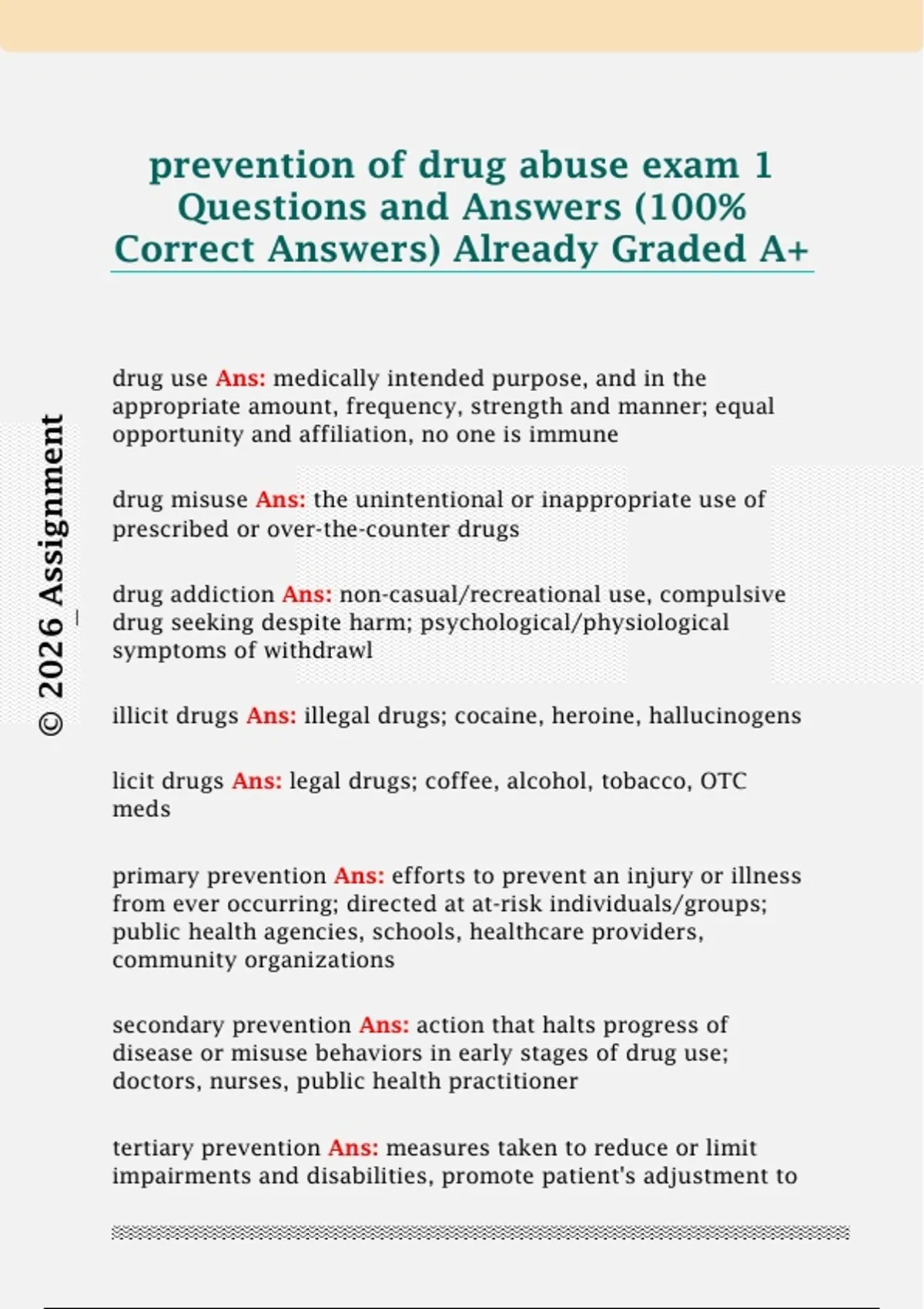 prevention of drug abuse exam 1 Questions and Answers (100% Correct Answers) Already Graded A+

© 2026 Assignment

drug use Ans: medically intended purpose, and in the appropriate amount, frequency, strength and manner; equal opportunity and affiliation, no one is immune

drug misuse Ans: the unintentional or inappropriate use of prescribed or over-the-counter drugs

drug addiction Ans: non-casual/recreational use, compulsive drug seeking despite harm; psychological/physiological symptoms of withdrawl

illicit drugs Ans: illegal drugs; cocaine, heroine, hallucinogens

licit drugs Ans: legal drugs; coffee, alcohol, tobacco, OTC meds

primary prevention Ans: efforts to prevent an injury or illness from ever occurring; directed at at-risk individuals/groups; public health agencies, schools, healthcare providers, community organizations

secondary prevention Ans: action that halts progress of disease or misuse behaviors in early stages of drug use; doctors, nurses, public health practitioner

tertiary prevention Ans: measures taken to reduce or limit impairments and disabilities, promote patient's adjustment to